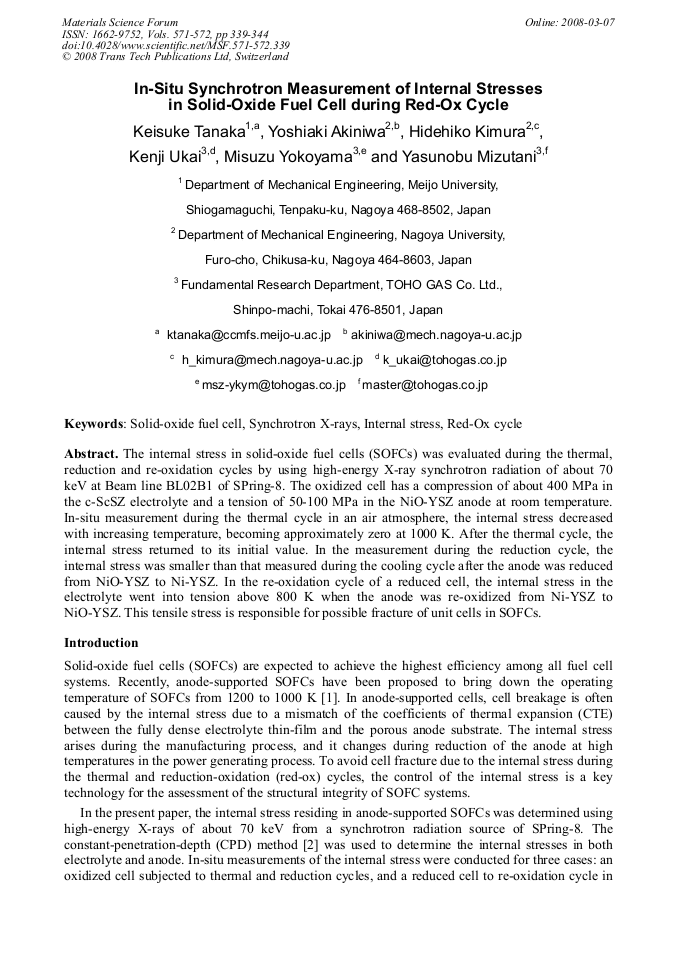 Materials Science Forum
ISSN: 1662-9752, Vols. 571-572, pp 339-344
doi:10.4028/www.scientific.net/MSF.571-572.339
© 2008 Trans Tech Publications Ltd, Switzerland

Online: 2008-03-07

In-Situ Synchrotron Measurement of Internal Stresses in Solid-Oxide Fuel Cell during Red-Ox Cycle

Keisuke Tanaka$^{1,a}$, Yoshiaki Akiniwa$^{2,b}$, Hidehiko Kimura$^{2,c}$, Kenji Ukai$^{3,d}$, Misuzu Yokoyama$^{3,e}$ and Yasunobu Mizutani$^{3,f}$

$^{1}$ Department of Mechanical Engineering, Meijo University,
Shiogamaguchi, Tenpaku-ku, Nagoya 468-8502, Japan

$^{2}$ Department of Mechanical Engineering, Nagoya University,
Furo-cho, Chikusa-ku, Nagoya 464-8603, Japan

$^{3}$ Fundamental Research Department, TOHO GAS Co. Ltd.,
Shinpo-machi, Tokai 476-8501, Japan

$^{a}$ ktanaka@ccmfs.meijo-u.ac.jp $^{b}$ akiniwa@mech.nagoya-u.ac.jp
$^{c}$ h_kimura@mech.nagoya-u.ac.jp $^{d}$ k_ukai@tohogas.co.jp
$^{e}$ msz-ykym@tohogas.co.jp $^{f}$ master@tohogas.co.jp

Keywords: Solid-oxide fuel cell, Synchrotron X-rays, Internal stress, Red-Ox cycle

Abstract. The internal stress in solid-oxide fuel cells (SOFCs) was evaluated during the thermal, reduction and re-oxidation cycles by using high-energy X-ray synchrotron radiation of about 70 keV at Beam line BL02B1 of SPring-8. The oxidized cell has a compression of about 400 MPa in the c-ScSZ electrolyte and a tension of 50-100 MPa in the NiO-YSZ anode at room temperature. In-situ measurement during the thermal cycle in an air atmosphere, the internal stress decreased with increasing temperature, becoming approximately zero at 1000 K. After the thermal cycle, the internal stress returned to its initial value. In the measurement during the reduction cycle, the internal stress was smaller than that measured during the cooling cycle after the anode was reduced from NiO-YSZ to Ni-YSZ. In the re-oxidation cycle of a reduced cell, the internal stress in the electrolyte went into tension above 800 K when the anode was re-oxidized from Ni-YSZ to NiO-YSZ. This tensile stress is responsible for possible fracture of unit cells in SOFCs.

Introduction

Solid-oxide fuel cells (SOFCs) are expected to achieve the highest efficiency among all fuel cell systems. Recently, anode-supported SOFCs have been proposed to bring down the operating temperature of SOFCs from 1200 to 1000 K [1]. In anode-supported cells, cell breakage is often caused by the internal stress due to a mismatch of the coefficients of thermal expansion (CTE) between the fully dense electrolyte thin-film and the porous anode substrate. The internal stress arises during the manufacturing process, and it changes during reduction of the anode at high temperatures in the power generating process. To avoid cell fracture due to the internal stress during the thermal and reduction-oxidation (red-ox) cycles, the control of the internal stress is a key technology for the assessment of the structural integrity of SOFC systems.

In the present paper, the internal stress residing in anode-supported SOFCs was determined using high-energy X-rays of about 70 keV from a synchrotron radiation source of SPring-8. The constant-penetration-depth (CPD) method [2] was used to determine the internal stresses in both electrolyte and anode. In-situ measurements of the internal stress were conducted for three cases: an oxidized cell subjected to thermal and reduction cycles, and a reduced cell to re-oxidation cycle in